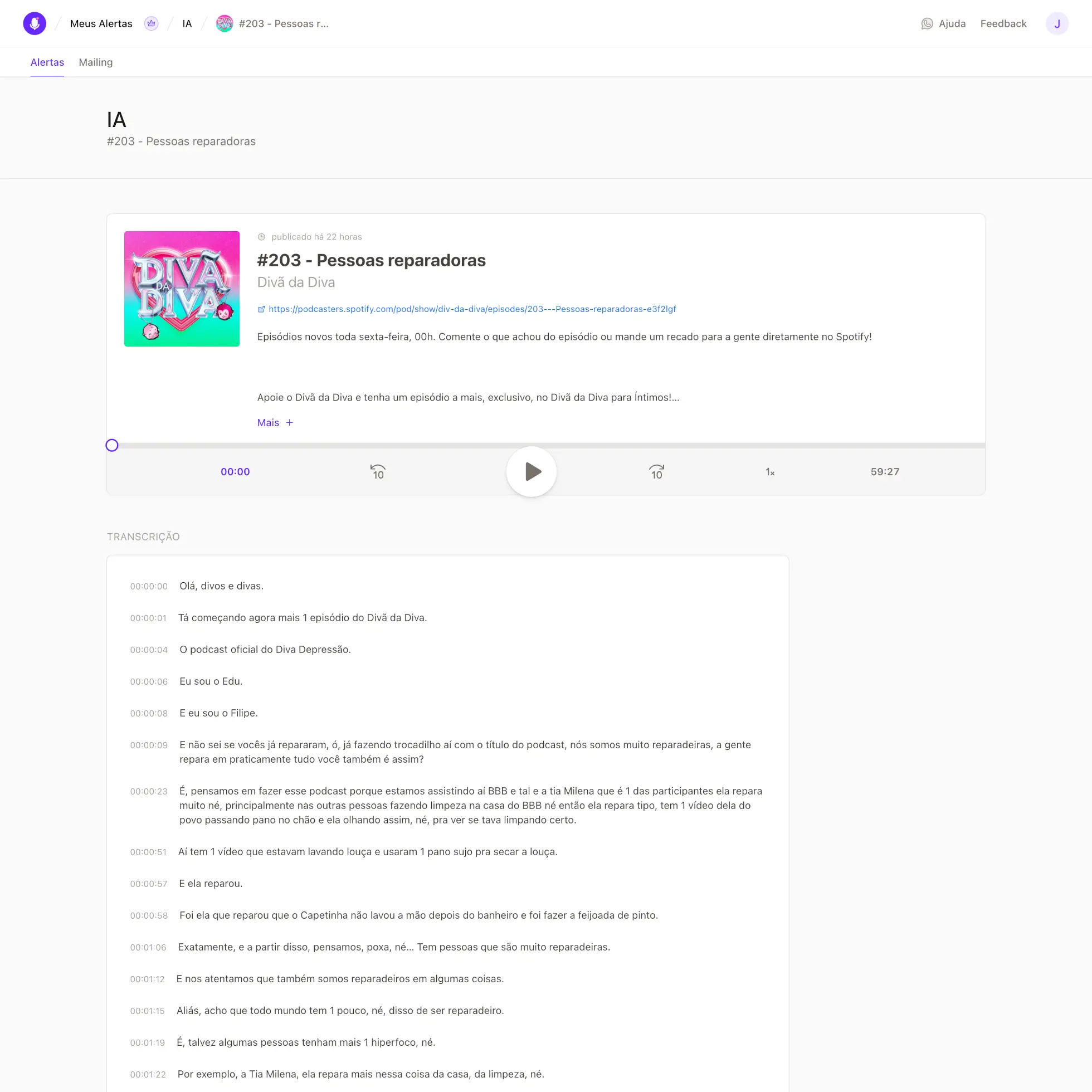 Meus Alertas / IA / #203 - Pessoas r...

Ajuda Feedback J

Alertas Mailing

IA
#203 - Pessoas reparadoras

DIVÃ DA DIVA

publicado há 22 horas

#203 - Pessoas reparadoras
Divã da Diva

https://podcasters.spotify.com/pod/show/div-da-diva/episodes/203---Pessoas-reparadoras-e3f2lgf

Episódios novos toda sexta-feira, 00h. Comente o que achou do episódio ou mande um recado para a gente diretamente no Spotify!

Apoie o Divã da Diva e tenha um episódio a mais, exclusivo, no Divã da Diva para Íntimos!...

Mais +

00:00 10 10 1x 59:27

TRANSCRIÇÃO

00:00:00 Olá, divos e divas.

00:00:01 Tá começando agora mais 1 episódio do Divã da Diva.

00:00:04 O podcast oficial do Diva Depressão.

00:00:06 Eu sou o Edu.

00:00:08 E eu sou o Filipe.

00:00:09 E não sei se vocês já repararam, ó, já fazendo trocadilho aí com o título do podcast, nós somos muito reparadeiras, a gente repara em praticamente tudo você também é assim?

00:00:23 É, pensamos em fazer esse podcast porque estamos assistindo aí BBB e tal e a tia Milena que é 1 das participantes ela repara muito né, principalmente nas outras pessoas fazendo limpeza na casa do BBB né então ela repara tipo, tem 1 vídeo dela do povo passando pano no chão e ela olhando assim, né, pra ver se tava limpando certo.

00:00:51 Aí tem 1 vídeo que estavam lavando louça e usaram 1 pano sujo pra secar a louça.

00:00:57 E ela reparou.

00:00:58 Foi ela que reparou que o Capetinha não lavou a mão depois do banheiro e foi fazer a feijoada de pinto.

00:01:06 Exatamente, e a partir disso, pensamos, poxa, né... Tem pessoas que são muito reparadeiras.

00:01:12 E nos atentamos que também somos reparadeiros em algumas coisas.

00:01:15 Aliás, acho que todo mundo tem 1 pouco, né, disso de ser reparadeiro.

00:01:19 É, talvez algumas pessoas tenham mais 1 hiperfoco, né.

00:01:22 Por exemplo, a Tia Milena, ela repara mais nessa coisa da casa, da limpeza, né.